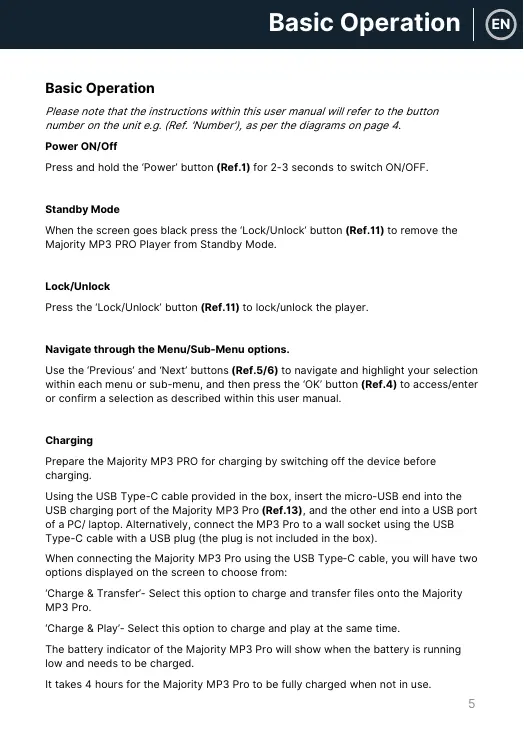 Basic Operation EN

Basic Operation

Please note that the instructions within this user manual will refer to the button number on the unit e.g. (Ref. 'Number'), as per the diagrams on page 4.

Power ON/Off

Press and hold the 'Power' button (Ref.1) for 2-3 seconds to switch ON/OFF.

Standby Mode

When the screen goes black press the 'Lock/Unlock' button (Ref.11) to remove the Majority MP3 PRO Player from Standby Mode.

Lock/Unlock

Press the 'Lock/Unlock' button (Ref.11) to lock/unlock the player.

Navigate through the Menu/Sub-Menu options.

Use the 'Previous' and 'Next' buttons (Ref.5/6) to navigate and highlight your selection within each menu or sub-menu, and then press the 'OK' button (Ref.4) to access/enter or confirm a selection as described within this user manual.

Charging

Prepare the Majority MP3 PRO for charging by switching off the device before charging.

Using the USB Type-C cable provided in the box, insert the micro-USB end into the USB charging port of the Majority MP3 Pro (Ref.13), and the other end into a USB port of a PC/ laptop. Alternatively, connect the MP3 Pro to a wall socket using the USB Type-C cable with a USB plug (the plug is not included in the box).

When connecting the Majority MP3 Pro using the USB Type-C cable, you will have two options displayed on the screen to choose from:

'Charge & Transfer'- Select this option to charge and transfer files onto the Majority MP3 Pro.

'Charge & Play'- Select this option to charge and play at the same time.

The battery indicator of the Majority MP3 Pro will show when the battery is running low and needs to be charged.

It takes 4 hours for the Majority MP3 Pro to be fully charged when not in use.

5